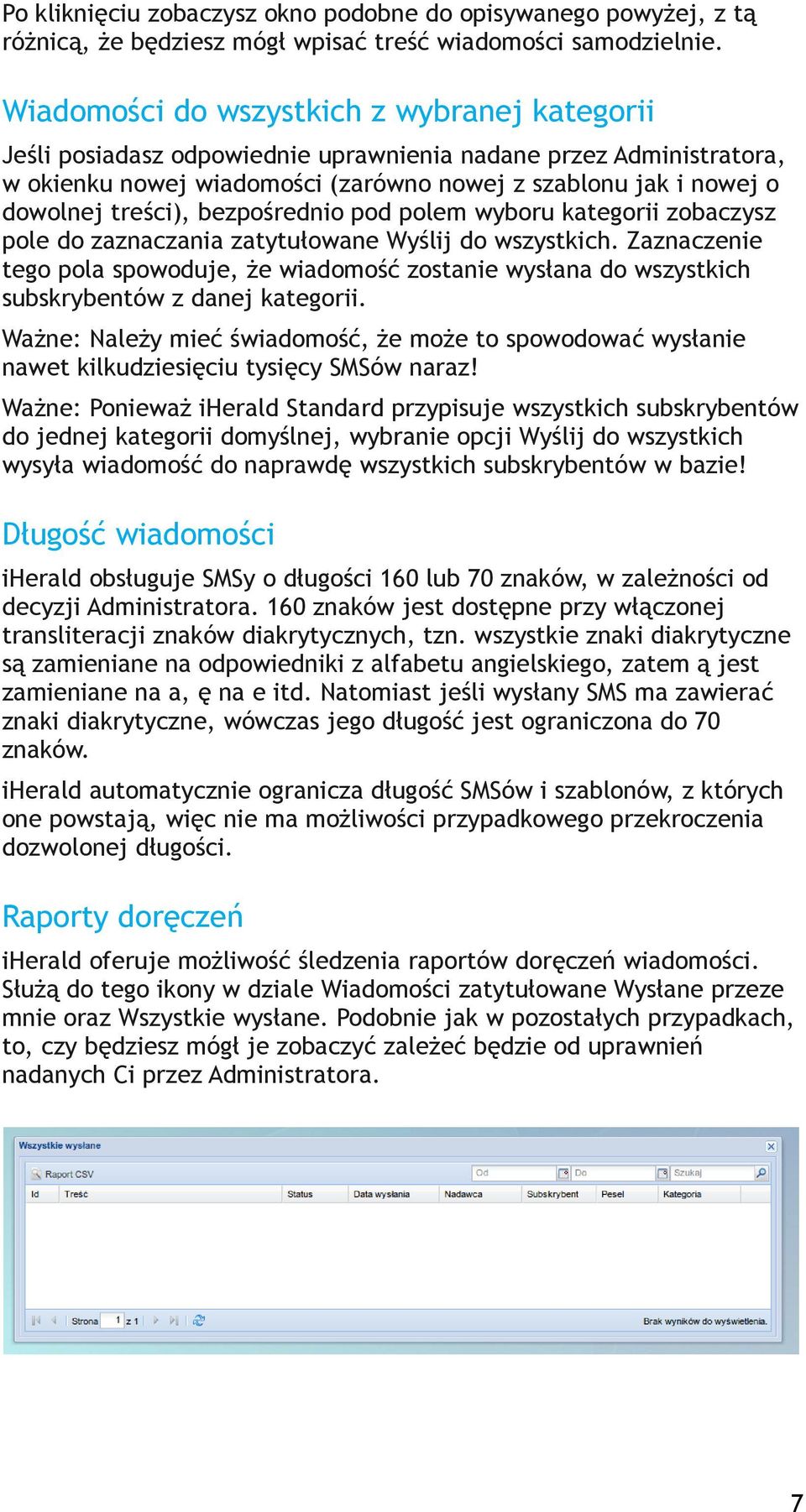 Po kliknięciu zobaczysz okno podobne do opisywanego powyżej, z tą różnicą, że będziesz mógł wpisać treść wiadomości samodzielnie.

Wiadomości do wszystkich z wybranej kategorii

Jeśli posiadasz odpowiednie uprawnienia nadane przez Administratora, w okienku nowej wiadomości (zarówno nowej z szablonu jak i nowej o dowolnej treści), bezpośrednio pod polem wyboru kategorii zobaczysz pole do zaznaczania zatytułowane Wyślij do wszystkich. Zaznaczenie tego pola spowoduje, że wiadomość zostanie wysłana do wszystkich subskrybentów z danej kategorii.

Ważne: Należy mieć świadomość, że może to spowodować wysłanie nawet kilkudziesięciu tysięcy SMSów naraz!

Ważne: Ponieważ iHerald Standard przypisuje wszystkich subskrybentów do jednej kategorii domyślnej, wybranie opcji Wyślij do wszystkich wysyła wiadomość do naprawdę wszystkich subskrybentów w bazie!

Długość wiadomości

iHerald obsługuje SMSy o długości 160 lub 70 znaków, w zależności od decyzji Administratora. 160 znaków jest dostępne przy włączonej transliteracji znaków diakrytycznych, tzn. wszystkie znaki diakrytyczne są zamieniane na odpowiedniki z alfabetu angielskiego, zatem ą jest zamieniane na a, ę na e itd. Natomiast jeśli wysłany SMS ma zawierać znaki diakrytyczne, wówczas jego długość jest ograniczona do 70 znaków.

iHerald automatycznie ogranicza długość SMSów i szablonów, z których one powstają, więc nie ma możliwości przypadkowego przekroczenia dozwolonej długości.

Raporty doręczeń

iHerald oferuje możliwość śledzenia raportów doręczeń wiadomości. Służą do tego ikony w dziale Wiadomości zatytułowane Wysłane przeze mnie oraz Wszystkie wysłane. Podobnie jak w pozostałych przypadkach, to, czy będziesz mógł je zobaczyć zależeć będzie od uprawnień nadanych Ci przez Administratora.

Wszystkie wysłane

Raport CSV Od Do Szukaj

| Id | Treść | Status | Data wysłania | Nadawca | Subskrybent | Pesel | Kategoria |
|---|---|---|---|---|---|---|---|

Strona 1 z 1

Brak wyników do wyświetlenia.

7